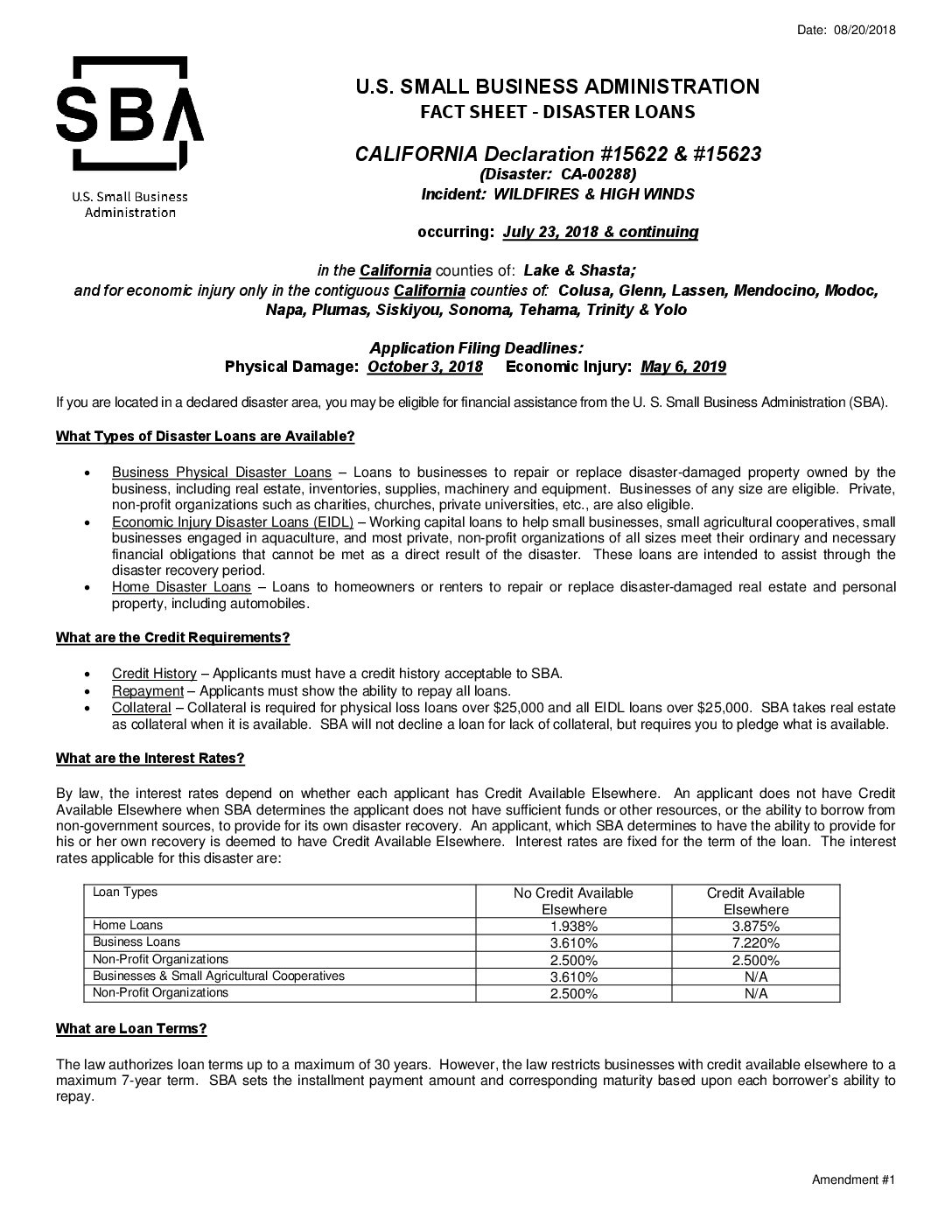 Date: 08/20/2018

SBA

U.S. Small Business Administration

U.S. SMALL BUSINESS ADMINISTRATION
FACT SHEET - DISASTER LOANS

CALIFORNIA Declaration #15622 & #15623
(Disaster: CA-00288)
Incident: WILDFIRES & HIGH WINDS

occurring: July 23, 2018 & continuing

in the California counties of: Lake & Shasta;
and for economic injury only in the contiguous California counties of: Colusa, Glenn, Lassen, Mendocino, Modoc, Napa, Plumas, Siskiyou, Sonoma, Tehama, Trinity & Yolo

Application Filing Deadlines:
Physical Damage: October 3, 2018 Economic Injury: May 6, 2019

If you are located in a declared disaster area, you may be eligible for financial assistance from the U. S. Small Business Administration (SBA).

What Types of Disaster Loans are Available?

• Business Physical Disaster Loans – Loans to businesses to repair or replace disaster-damaged property owned by the business, including real estate, inventories, supplies, machinery and equipment. Businesses of any size are eligible. Private, non-profit organizations such as charities, churches, private universities, etc., are also eligible.
• Economic Injury Disaster Loans (EIDL) – Working capital loans to help small businesses, small agricultural cooperatives, small businesses engaged in aquaculture, and most private, non-profit organizations of all sizes meet their ordinary and necessary financial obligations that cannot be met as a direct result of the disaster. These loans are intended to assist through the disaster recovery period.
• Home Disaster Loans – Loans to homeowners or renters to repair or replace disaster-damaged real estate and personal property, including automobiles.

What are the Credit Requirements?

• Credit History – Applicants must have a credit history acceptable to SBA.
• Repayment – Applicants must show the ability to repay all loans.
• Collateral – Collateral is required for physical loss loans over $25,000 and all EIDL loans over $25,000. SBA takes real estate as collateral when it is available. SBA will not decline a loan for lack of collateral, but requires you to pledge what is available.

What are the Interest Rates?

By law, the interest rates depend on whether each applicant has Credit Available Elsewhere. An applicant does not have Credit Available Elsewhere when SBA determines the applicant does not have sufficient funds or other resources, or the ability to borrow from non-government sources, to provide for its own disaster recovery. An applicant, which SBA determines to have the ability to provide for his or her own recovery is deemed to have Credit Available Elsewhere. Interest rates are fixed for the term of the loan. The interest rates applicable for this disaster are:

| Loan Types | No Credit Available Elsewhere | Credit Available Elsewhere |
|---|---|---|
| Home Loans | 1.938% | 3.875% |
| Business Loans | 3.610% | 7.220% |
| Non-Profit Organizations | 2.500% | 2.500% |
| Businesses & Small Agricultural Cooperatives | 3.610% | N/A |
| Non-Profit Organizations | 2.500% | N/A |

What are Loan Terms?

The law authorizes loan terms up to a maximum of 30 years. However, the law restricts businesses with credit available elsewhere to a maximum 7-year term. SBA sets the installment payment amount and corresponding maturity based upon each borrower's ability to repay.

Amendment #1